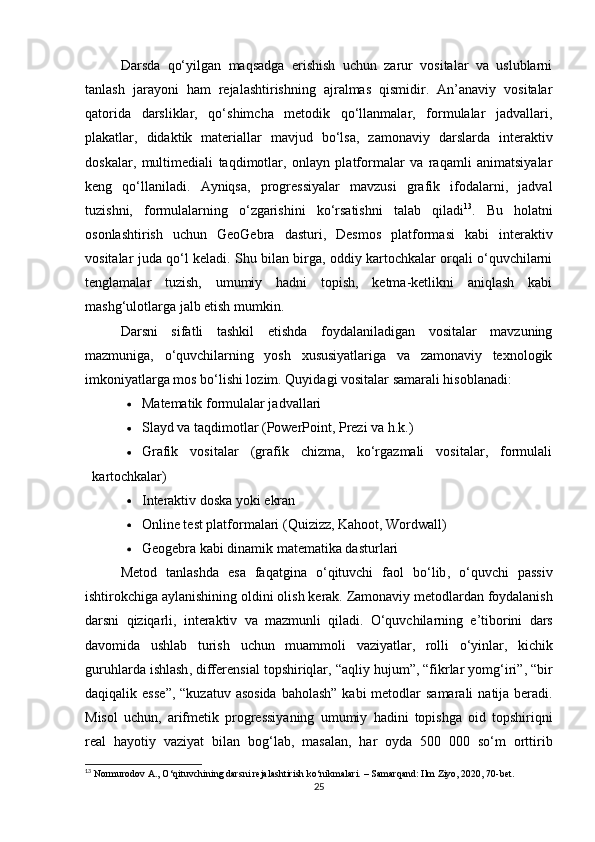 Darsda qo‘yilgan maqsadga erishish uchun zarur vositalar va uslublarni tanlash jarayoni ham rejalashtirishning ajralmas qismidir. An’anaviy vositalar qatorida darsliklar, qo‘shimcha metodik qo‘llanmalar, formulalar jadvallari, plakatlar, didaktik materiallar mavjud bo‘lsa, zamonaviy darslarda interaktiv doskalar, multimediali taqdimotlar, onlayn platformalar va raqamli animatsiyalar keng qo‘llaniladi. Ayniqsa, progressiyalar mavzusi grafik ifodalarni, jadval tuzishni, formulalarning o‘zgarishini ko‘rsatishni talab qiladi$^{13}$. Bu holatni osonlashtirish uchun GeoGebra dasturi, Desmos platformasi kabi interaktiv vositalar juda qo‘l keladi. Shu bilan birga, oddiy kartochkalar orqali o‘quvchilarni tenglamalar tuzish, umumiy hadni topish, ketma-ketlikni aniqlash kabi mashg‘ulotlarga jalb etish mumkin.

Darsni sifatli tashkil etishda foydalaniladigan vositalar mavzuning mazmuniga, o‘quvchilarning yosh xususiyatlariga va zamonaviy texnologik imkoniyatlarga mos bo‘lishi lozim. Quyidagi vositalar samarali hisoblanadi:

• Matematik formulalar jadvallari
• Slayd va taqdimotlar (PowerPoint, Prezi va h.k.)
• Grafik vositalar (grafik chizma, ko‘rgazmali vositalar, formulali kartochkalar)
• Interaktiv doska yoki ekran
• Online test platformalari (Quizizz, Kahoot, Wordwall)
• Geogebra kabi dinamik matematika dasturlari

Metod tanlashda esa faqatgina o‘qituvchi faol bo‘lib, o‘quvchi passiv ishtirokchiga aylanishining oldini olish kerak. Zamonaviy metodlardan foydalanish darsni qiziqarli, interaktiv va mazmunli qiladi. O‘quvchilarning e’tiborini dars davomida ushlab turish uchun muammoli vaziyatlar, rolli o‘yinlar, kichik guruhlarda ishlash, differensial topshiriqlar, “aqliy hujum”, “fikrlar yomg‘iri”, “bir daqiqalik esse”, “kuzatuv asosida baholash” kabi metodlar samarali natija beradi. Misol uchun, arifmetik progressiyaning umumiy hadini topishga oid topshiriqni real hayotiy vaziyat bilan bog‘lab, masalan, har oyda 500 000 so‘m orttirib

$^{13}$ Normurodov A., O‘qituvchining darsni rejalashtirish ko‘nikmalari. – Samarqand: Ilm Ziyo, 2020, 70-bet.

25